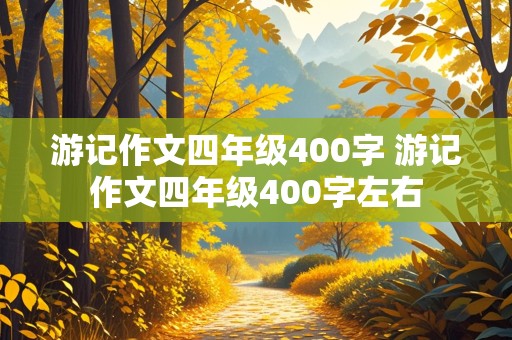 游记作文四年级400字 游记作文四年级400字左右